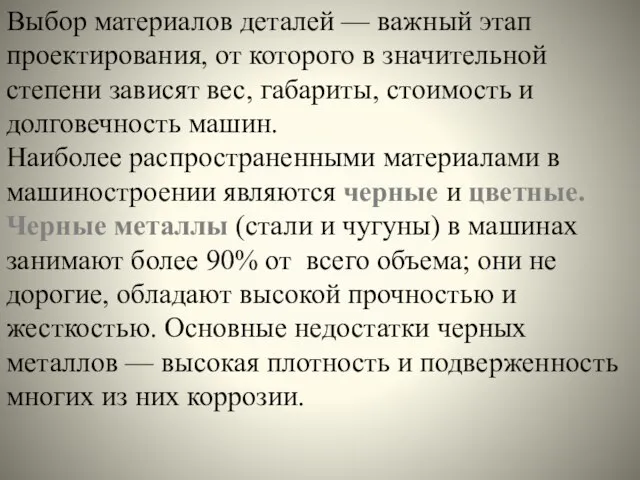 Выбор материалов деталей — важный этап проектирования, от которого в значительной степени зависят вес, габариты, стоимость и долговечность машин.
Наиболее распространенными материалами в машиностроении являются черные и цветные. Черные металлы (стали и чугуны) в машинах занимают более 90% от всего объема; они не дорогие, обладают высокой прочностью и жесткостью. Основные недостатки черных металлов — высокая плотность и подверженность многих из них коррозии.